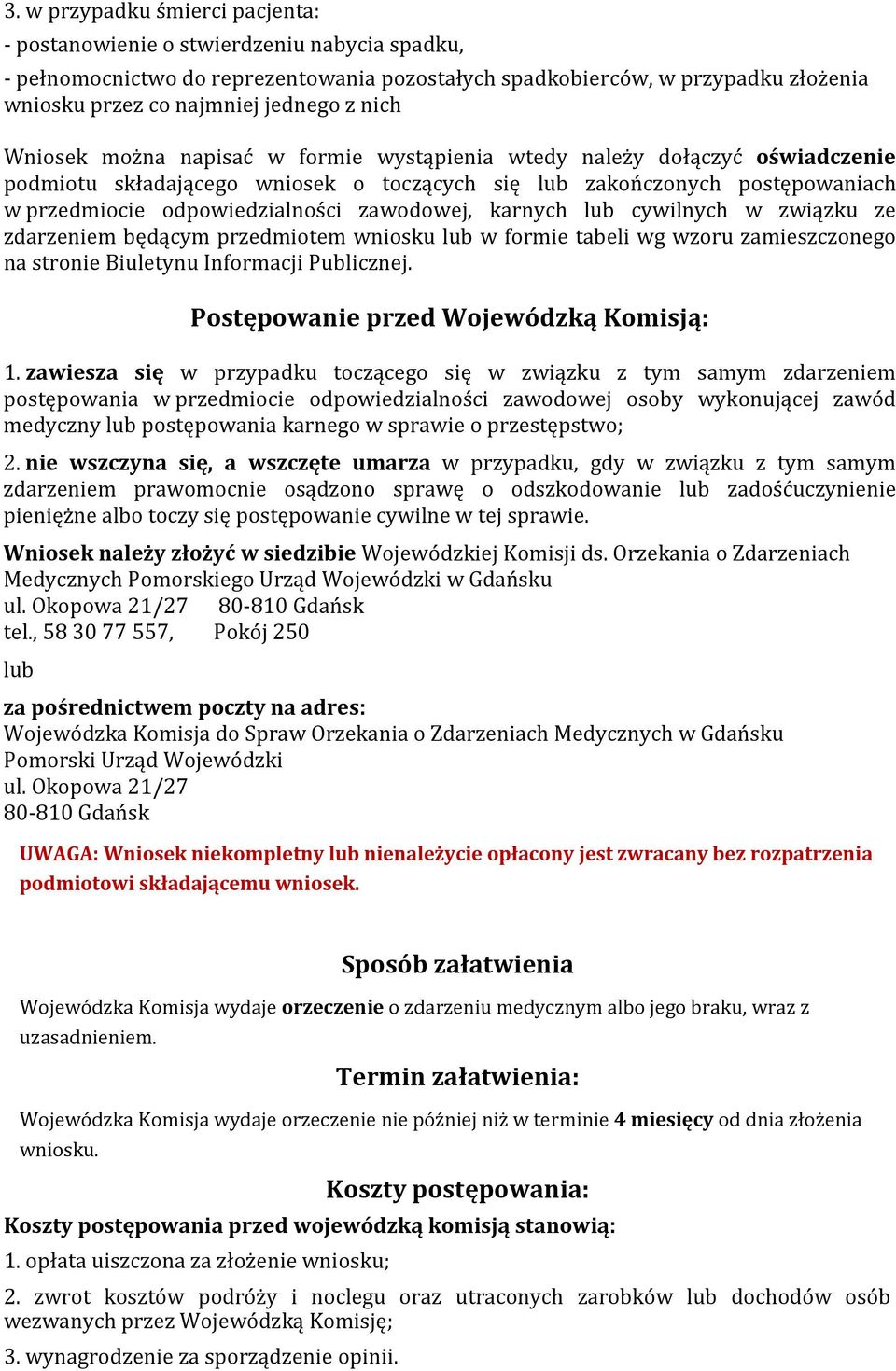 3. w przypadku śmierci pacjenta:
- postanowienie o stwierdzeniu nabycia spadku,
- pełnomocnictwo do reprezentowania pozostałych spadkobierców, w przypadku złożenia wniosku przez co najmniej jednego z nich

Wniosek można napisać w formie wystąpienia wtedy należy dołączyć oświadczenie podmiotu składającego wniosek o toczących się lub zakończonych postępowaniach w przedmiocie odpowiedzialności zawodowej, karnych lub cywilnych w związku ze zdarzeniem będącym przedmiotem wniosku lub w formie tabeli wg wzoru zamieszczonego na stronie Biuletynu Informacji Publicznej.

Postępowanie przed Wojewódzką Komisją:

1. zawiesza się w przypadku toczącego się w związku z tym samym zdarzeniem postępowania w przedmiocie odpowiedzialności zawodowej osoby wykonującej zawód medyczny lub postępowania karnego w sprawie o przestępstwo;

2. nie wszczyna się, a wszczęte umarza w przypadku, gdy w związku z tym samym zdarzeniem prawomocnie osądzono sprawę o odszkodowanie lub zadośćuczynienie pieniężne albo toczy się postępowanie cywilne w tej sprawie.

Wniosek należy złożyć w siedzibie Wojewódzkiej Komisji ds. Orzekania o Zdarzeniach Medycznych Pomorskiego Urząd Wojewódzki w Gdańsku
ul. Okopowa 21/27 80-810 Gdańsk
tel., 58 30 77 557, Pokój 250

lub

za pośrednictwem poczty na adres:
Wojewódzka Komisja do Spraw Orzekania o Zdarzeniach Medycznych w Gdańsku
Pomorski Urząd Wojewódzki
ul. Okopowa 21/27
80-810 Gdańsk

UWAGA: Wniosek niekompletny lub nienależycie opłacony jest zwracany bez rozpatrzenia podmiotowi składającemu wniosek.

Sposób załatwienia

Wojewódzka Komisja wydaje orzeczenie o zdarzeniu medycznym albo jego braku, wraz z uzasadnieniem.

Termin załatwienia:

Wojewódzka Komisja wydaje orzeczenie nie później niż w terminie 4 miesięcy od dnia złożenia wniosku.

Koszty postępowania:

Koszty postępowania przed wojewódzką komisją stanowią:

1. opłata uiszczona za złożenie wniosku;

2. zwrot kosztów podróży i noclegu oraz utraconych zarobków lub dochodów osób wezwanych przez Wojewódzką Komisję;

3. wynagrodzenie za sporządzenie opinii.